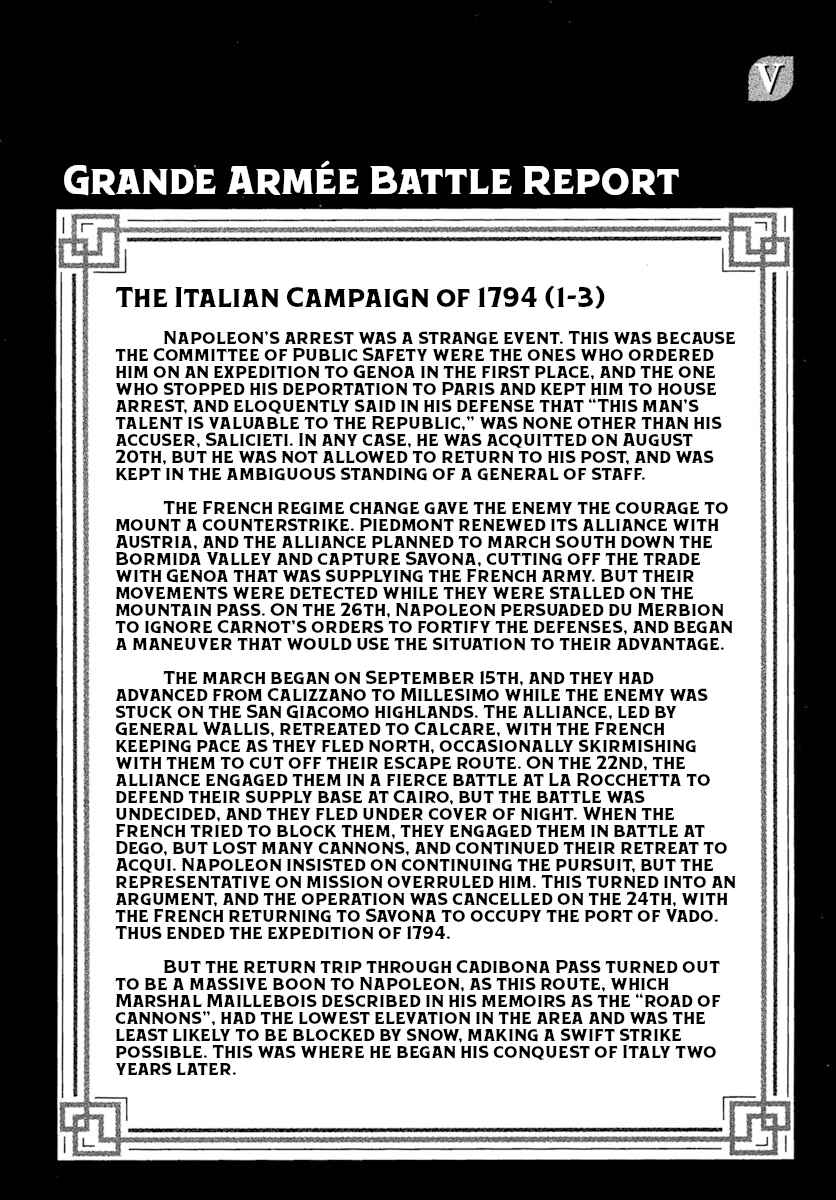 V

GRANDE ARMÉE BATTLE REPORT

THE ITALIAN CAMPAIGN OF 1794 (1-3)

NAPOLEON'S ARREST WAS A STRANGE EVENT. THIS WAS BECAUSE THE COMMITTEE OF PUBLIC SAFETY WERE THE ONES WHO ORDERED HIM ON AN EXPEDITION TO GENOA IN THE FIRST PLACE, AND THE ONE WHO STOPPED HIS DEPORTATION TO PARIS AND KEPT HIM TO HOUSE ARREST, AND ELOQUENTLY SAID IN HIS DEFENSE THAT "THIS MAN'S TALENT IS VALUABLE TO THE REPUBLIC," WAS NONE OTHER THAN HIS ACCUSER, SALICIETI. IN ANY CASE, HE WAS ACQUITTED ON AUGUST 20TH, BUT HE WAS NOT ALLOWED TO RETURN TO HIS POST, AND WAS KEPT IN THE AMBIGUOUS STANDING OF A GENERAL OF STAFF.

THE FRENCH REGIME CHANGE GAVE THE ENEMY THE COURAGE TO MOUNT A COUNTERSTRIKE. PIEDMONT RENEWED ITS ALLIANCE WITH AUSTRIA, AND THE ALLIANCE PLANNED TO MARCH SOUTH DOWN THE BORMIDA VALLEY AND CAPTURE SAVONA, CUTTING OFF THE TRADE WITH GENOA THAT WAS SUPPLYING THE FRENCH ARMY. BUT THEIR MOVEMENTS WERE DETECTED WHILE THEY WERE STALLED ON THE MOUNTAIN PASS. ON THE 26TH, NAPOLEON PERSUADED DU MERBION TO IGNORE CARNOT'S ORDERS TO FORTIFY THE DEFENSES, AND BEGAN A MANEUVER THAT WOULD USE THE SITUATION TO THEIR ADVANTAGE.

THE MARCH BEGAN ON SEPTEMBER 15TH, AND THEY HAD ADVANCED FROM CALIZZANO TO MILLESIMO WHILE THE ENEMY WAS STUCK ON THE SAN GIACOMO HIGHLANDS. THE ALLIANCE, LED BY GENERAL WALLIS, RETREATED TO CALCARE, WITH THE FRENCH KEEPING PACE AS THEY FLED NORTH, OCCASIONALLY SKIRMISHING WITH THEM TO CUT OFF THEIR ESCAPE ROUTE. ON THE 22ND, THE ALLIANCE ENGAGED THEM IN A FIERCE BATTLE AT LA ROCCHETTA TO DEFEND THEIR SUPPLY BASE AT CAIRO, BUT THE BATTLE WAS UNDECIDED, AND THEY FLED UNDER COVER OF NIGHT. WHEN THE FRENCH TRIED TO BLOCK THEM, THEY ENGAGED THEM IN BATTLE AT DEGO, BUT LOST MANY CANNONS, AND CONTINUED THEIR RETREAT TO ACQUI. NAPOLEON INSISTED ON CONTINUING THE PURSUIT, BUT THE REPRESENTATIVE ON MISSION OVERRULED HIM. THIS TURNED INTO AN ARGUMENT, AND THE OPERATION WAS CANCELLED ON THE 24TH, WITH THE FRENCH RETURNING TO SAVONA TO OCCUPY THE PORT OF VADO. THUS ENDED THE EXPEDITION OF 1794.

BUT THE RETURN TRIP THROUGH CADIBONA PASS TURNED OUT TO BE A MASSIVE BOON TO NAPOLEON, AS THIS ROUTE, WHICH MARSHAL MAILLEBOIS DESCRIBED IN HIS MEMOIRS AS THE "ROAD OF CANNONS", HAD THE LOWEST ELEVATION IN THE AREA AND WAS THE LEAST LIKELY TO BE BLOCKED BY SNOW, MAKING A SWIFT STRIKE POSSIBLE. THIS WAS WHERE HE BEGAN HIS CONQUEST OF ITALY TWO YEARS LATER.